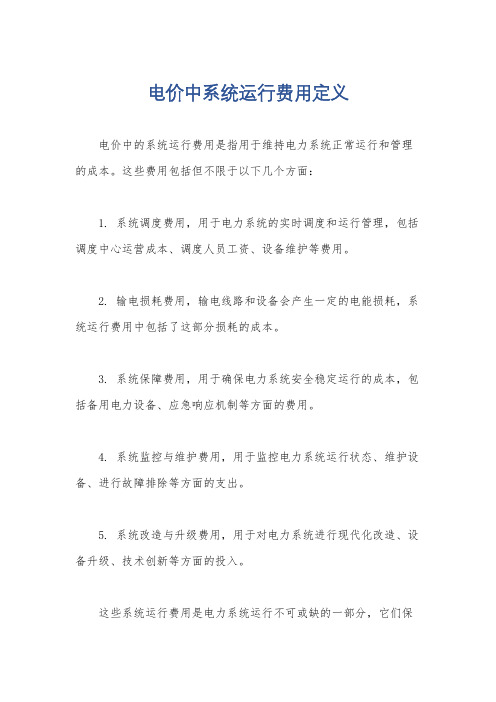 电价中系统运行费用定义

电价中的系统运行费用是指用于维持电力系统正常运行和管理的成本。这些费用包括但不限于以下几个方面：

1. 系统调度费用，用于电力系统的实时调度和运行管理，包括调度中心运营成本、调度人员工资、设备维护等费用。

2. 输电损耗费用，输电线路和设备会产生一定的电能损耗，系统运行费用中包括了这部分损耗的成本。

3. 系统保障费用，用于确保电力系统安全稳定运行的成本，包括备用电力设备、应急响应机制等方面的费用。

4. 系统监控与维护费用，用于监控电力系统运行状态、维护设备、进行故障排除等方面的支出。

5. 系统改造与升级费用，用于对电力系统进行现代化改造、设备升级、技术创新等方面的投入。

这些系统运行费用是电力系统运行不可或缺的一部分，它们保